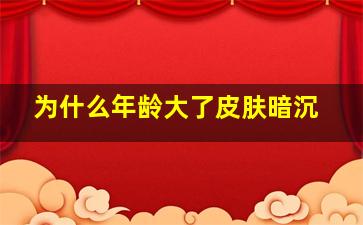 为什么年龄大了皮肤暗沉